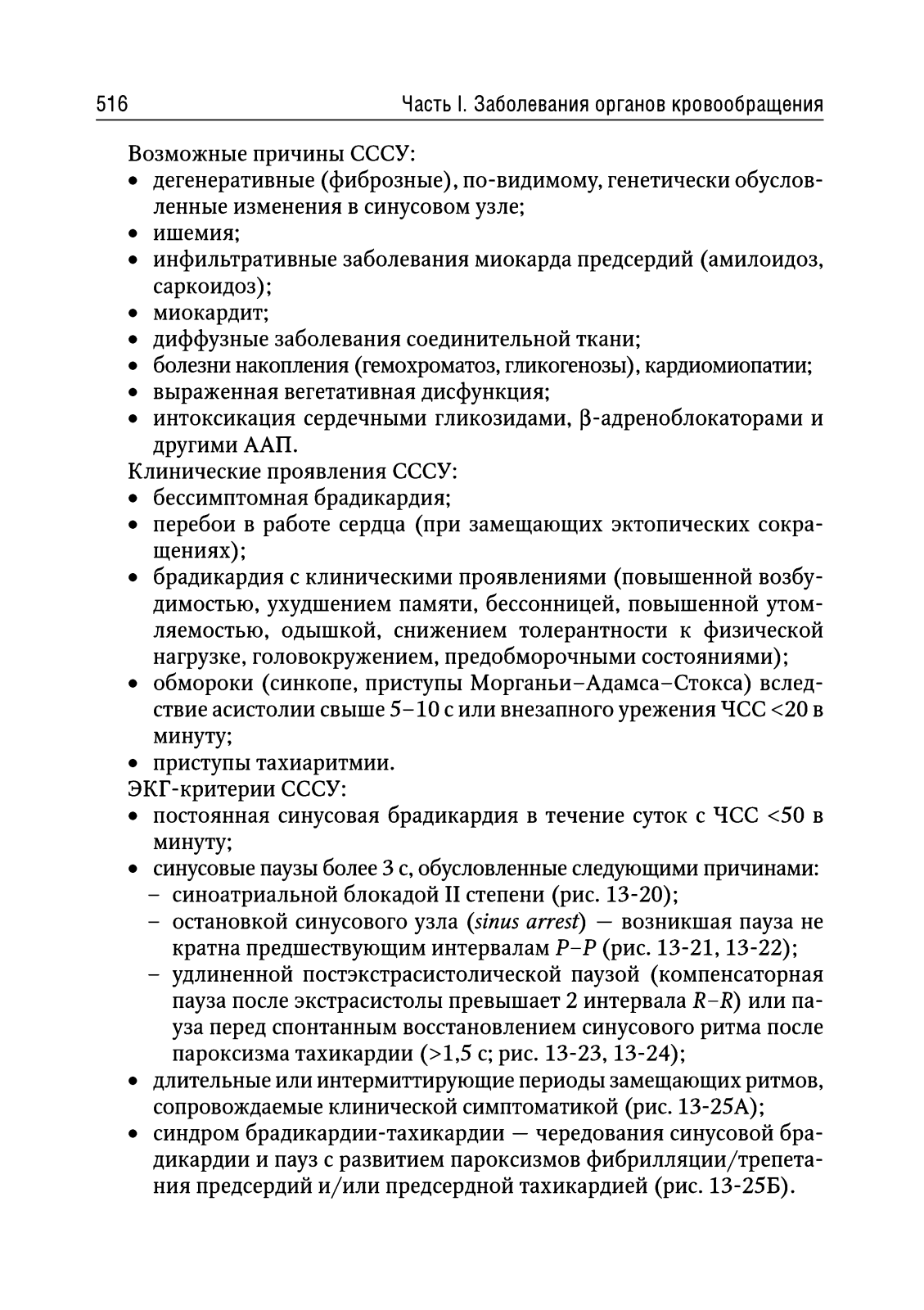 516 Часть I. Заболевания органов кровообращения

Возможные причины СССУ:
• дегенеративные (фиброзные), по-видимому, генетически обусловленные изменения в синусовом узле;
• ишемия;
• инфильтративные заболевания миокарда предсердий (амилоидоз, саркоидоз);
• миокардит;
• диффузные заболевания соединительной ткани;
• болезни накопления (гемохроматоз, гликогенозы), кардиомиопатии;
• выраженная вегетативная дисфункция;
• интоксикация сердечными гликозидами, β-адреноблокаторами и другими ААП.
Клинические проявления СССУ:
• бессимптомная брадикардия;
• перебои в работе сердца (при замещающих эктопических сокращениях);
• брадикардия с клиническими проявлениями (повышенной возбудимостью, ухудшением памяти, бессонницей, повышенной утомляемостью, одышкой, снижением толерантности к физической нагрузке, головокружением, предобморочными состояниями);
• обмороки (синкопе, приступы Морганьи–Адамса–Стокса) вследствие асистолии свыше 5–10 с или внезапного урежения ЧСС <20 в минуту;
• приступы тахиаритмии.
ЭКГ-критерии СССУ:
• постоянная синусовая брадикардия в течение суток с ЧСС <50 в минуту;
• синусовые паузы более 3 с, обусловленные следующими причинами:
– синоатриальной блокадой II степени (рис. 13-20);
– остановкой синусового узла (sinus arrest) — возникшая пауза не кратна предшествующим интервалам P–P (рис. 13-21, 13-22);
– удлиненной постэкстрасистолической паузой (компенсаторная пауза после экстрасистолы превышает 2 интервала R–R) или пауза перед спонтанным восстановлением синусового ритма после пароксизма тахикардии (>1,5 с; рис. 13-23, 13-24);
• длительные или интермиттирующие периоды замещающих ритмов, сопровождаемые клинической симптоматикой (рис. 13-25А);
• синдром брадикардии-тахикардии — чередования синусовой брадикардии и пауз с развитием пароксизмов фибрилляции/трепетания предсердий и/или предсердной тахикардией (рис. 13-25Б).